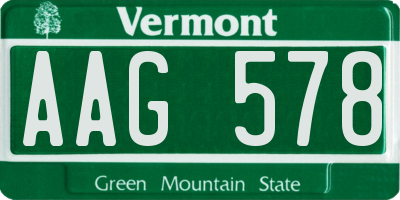 Vermont

AAG 578

Green Mountain State